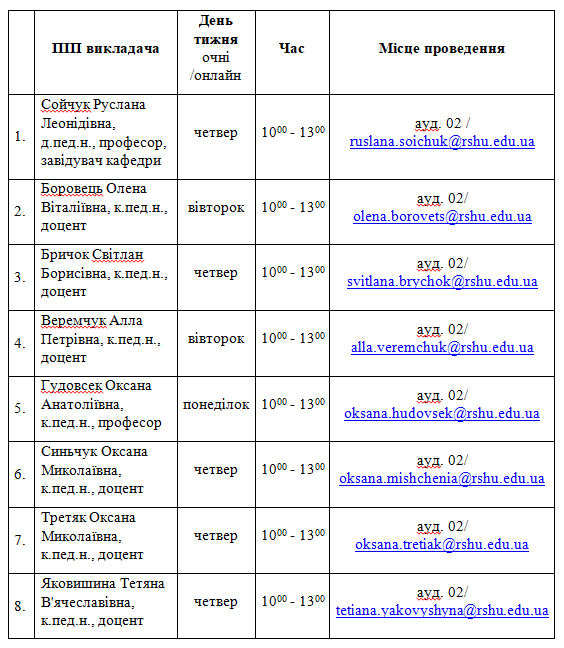 | | ПІП викладача | День тижня очні /онлайн | Час | Місце проведення |
|---|---|---|---|---|
| 1. | Сойчук Руслана Леонідівна, д.пед.н., професор, завідувач кафедри | четвер | $10^{00}$ - $13^{00}$ | ауд. 02 / ruslana.soichuk@rshu.edu.ua |
| 2. | Боровець Олена Віталіївна, к.пед.н., доцент | вівторок | $10^{00}$ - $13^{00}$ | ауд. 02/ olena.borovets@rshu.edu.ua |
| 3. | Бричок Світлан Борисівна, к.пед.н., доцент | четвер | $10^{00}$ - $13^{00}$ | ауд. 02/ svitlana.brychok@rshu.edu.ua |
| 4. | Веремчук Алла Петрівна, к.пед.н., доцент | вівторок | $10^{00}$ - $13^{00}$ | ауд. 02/ alla.veremchuk@rshu.edu.ua |
| 5. | Гудовсек Оксана Анатоліївна, к.пед.н., професор | понеділок | $10^{00}$ - $13^{00}$ | ауд. 02/ oksana.hudovsek@rshu.edu.ua |
| 6. | Синьчук Оксана Миколаївна, к.пед.н., доцент | четвер | $10^{00}$ - $13^{00}$ | ауд. 02/ oksana.mishchenia@rshu.edu.ua |
| 7. | Третяк Оксана Миколаївна, к.пед.н., доцент | четвер | $10^{00}$ - $13^{00}$ | ауд. 02/ oksana.tretiak@rshu.edu.ua |
| 8. | Яковишина Тетяна В'ячеславівна, к.пед.н., доцент | четвер | $10^{00}$ - $13^{00}$ | ауд. 02/ tetiana.yakovyshyna@rshu.edu.ua |